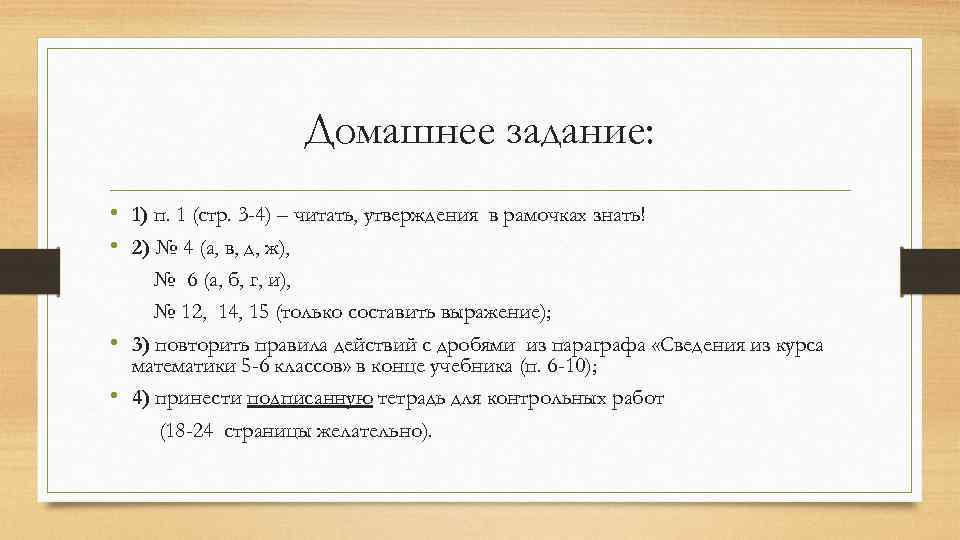 Домашнее задание:

• 1) п. 1 (стр. 3-4) – читать, утверждения в рамочках знать!

• 2) № 4 (а, в, д, ж),
№ 6 (а, б, г, и),
№ 12, 14, 15 (только составить выражение);

• 3) повторить правила действий с дробями из параграфа «Сведения из курса математики 5-6 классов» в конце учебника (п. 6-10);

• 4) принести подписанную тетрадь для контрольных работ
(18-24 страницы желательно).